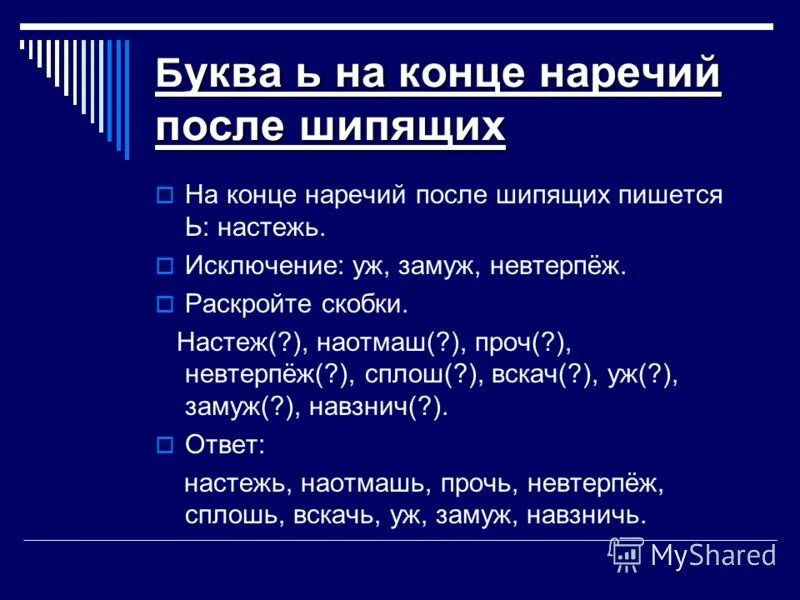 Буква ь на конце наречий после шипящих

На конце наречий после шипящих пишется Ь: настежь.

Исключение: уж, замуж, невтерпёж.

Раскройте скобки.

Настеж(?), наотмаш(?), проч(?), невтерпёж(?), сплош(?), вскач(?), уж(?), замуж(?), навзнич(?).

Ответ:

настежь, наотмашь, прочь, невтерпёж, сплошь, вскачь, уж, замуж, навзничь.

MyShared